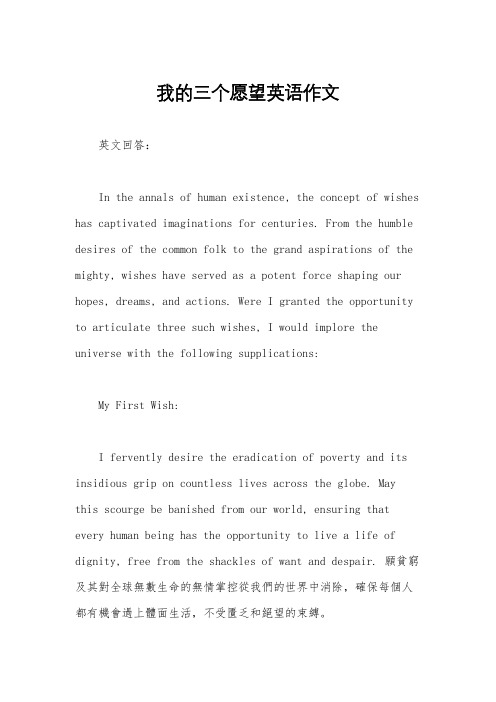 我的三个愿望英语作文

英文回答:

In the annals of human existence, the concept of wishes has captivated imaginations for centuries. From the humble desires of the common folk to the grand aspirations of the mighty, wishes have served as a potent force shaping our hopes, dreams, and actions. Were I granted the opportunity to articulate three such wishes, I would implore the universe with the following supplications:

My First Wish:

I fervently desire the eradication of poverty and its insidious grip on countless lives across the globe. May this scourge be banished from our world, ensuring that every human being has the opportunity to live a life of dignity, free from the shackles of want and despair. 願貧窮及其對全球無數生命的無情掌控從我們的世界中消除，確保每個人都有機會過上體面生活，不受匱乏和絕望的束縛。